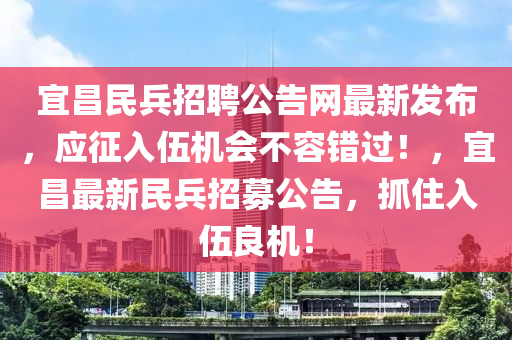 宜昌民兵招聘公告网最新发布，应征入伍机会不容错过！，宜昌最新民兵招募公告，抓住入伍良机！